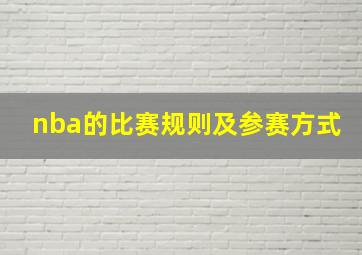 nba的比赛规则及参赛方式